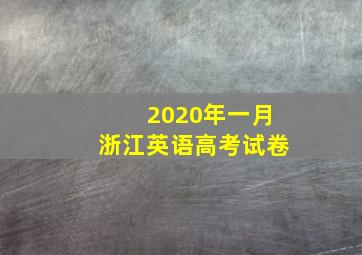 2020年一月
浙江英语高考试卷